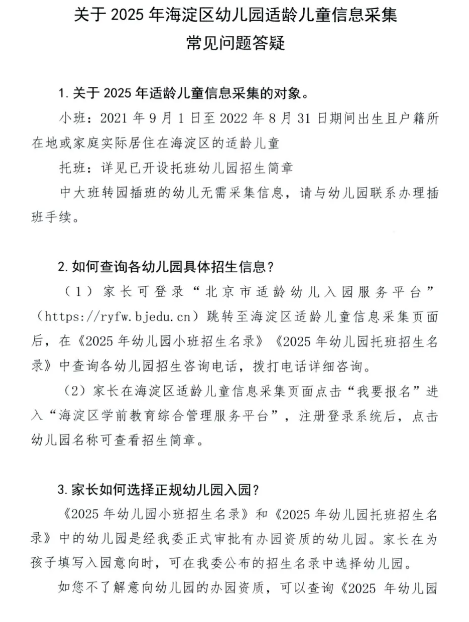 关于 2025 年海淀区幼儿园适龄儿童信息采集
常见问题答疑

1. 关于 2025 年适龄儿童信息采集的对象。

小班：2021 年 9 月 1 日至 2022 年 8 月 31 日期间出生且户籍所在地或家庭实际居住在海淀区的适龄儿童

托班：详见已开设托班幼儿园招生简章

中大班转园插班的幼儿无需采集信息，请与幼儿园联系办理插班手续。

2. 如何查询各幼儿园具体招生信息？

（1）家长可登录“北京市适龄幼儿入园服务平台”（https://ryfw.bjedu.cn）跳转至海淀区适龄儿童信息采集页面后，在《2025 年幼儿园小班招生名录》《2025 年幼儿园托班招生名录》中查询各幼儿园招生咨询电话，拨打电话详细咨询。

（2）家长在海淀区适龄儿童信息采集页面点击“我要报名”进入“海淀区学前教育综合管理服务平台”，注册登录系统后，点击幼儿园名称可查看招生简章。

3. 家长如何选择正规幼儿园入园？

《2025 年幼儿园小班招生名录》和《2025 年幼儿园托班招生名录》中的幼儿园是经我委正式审批有办园资质的幼儿园。家长在为孩子填写入园意向时，可在我委公布的招生名录中选择幼儿园。

如您不了解意向幼儿园的办园资质，可以查询《2025 年幼儿园